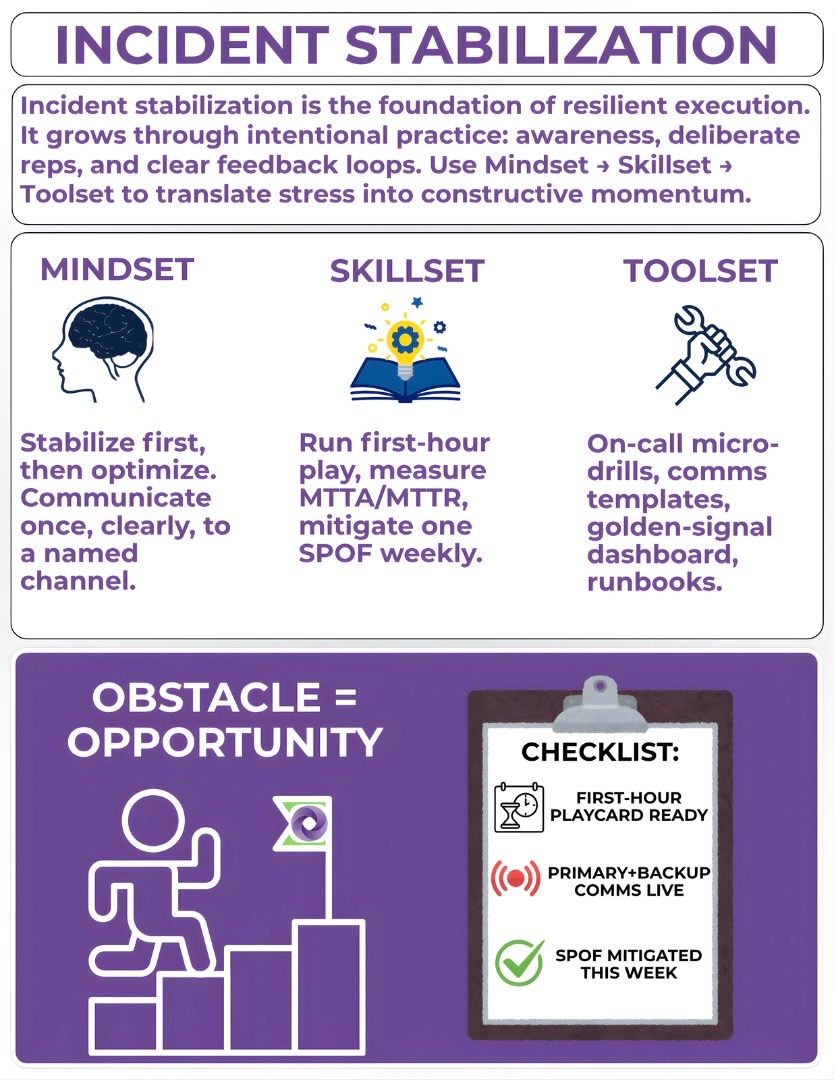 INCIDENT STABILIZATION

Incident stabilization is the foundation of resilient execution. It grows through intentional practice: awareness, deliberate reps, and clear feedback loops. Use Mindset → Skillset → Toolset to translate stress into constructive momentum.

MINDSET

Stabilize first, then optimize. Communicate once, clearly, to a named channel.

SKILLSET

Run first-hour play, measure MTTA/MTTR, mitigate one SPOF weekly.

TOOLSET

On-call micro-drills, comms templates, golden-signal dashboard, runbooks.

OBSTACLE = OPPORTUNITY

CHECKLIST:

FIRST-HOUR PLAYCARD READY

PRIMARY+BACKUP COMMS LIVE

SPOF MITIGATED THIS WEEK